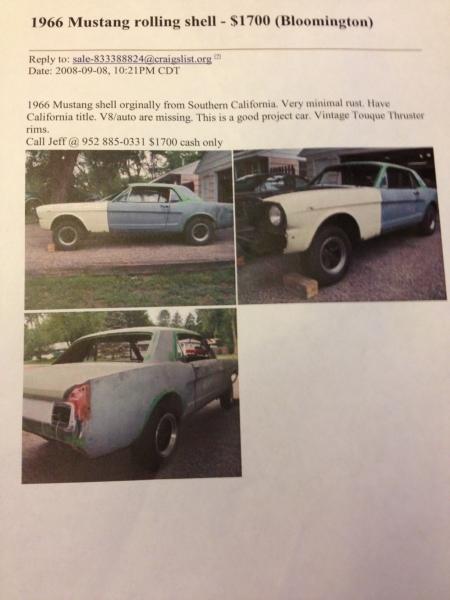 1966 Mustang rolling shell - $1700 (Bloomington)

Reply to: sale-833388824@craigslist.org [?]
Date: 2008-09-08, 10:21PM CDT

1966 Mustang shell orginally from Southern California. Very minimal rust. Have California title. V8/auto are missing. This is a good project car. Vintage Touque Thruster rims.
Call Jeff @ 952 885-0331 $1700 cash only